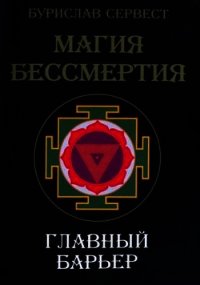 БУРИСЛАВ СЕРВЕСТ

МАГИЯ БЕССМЕРТИЯ

ГЛАВНЫЙ БАРЬЕР